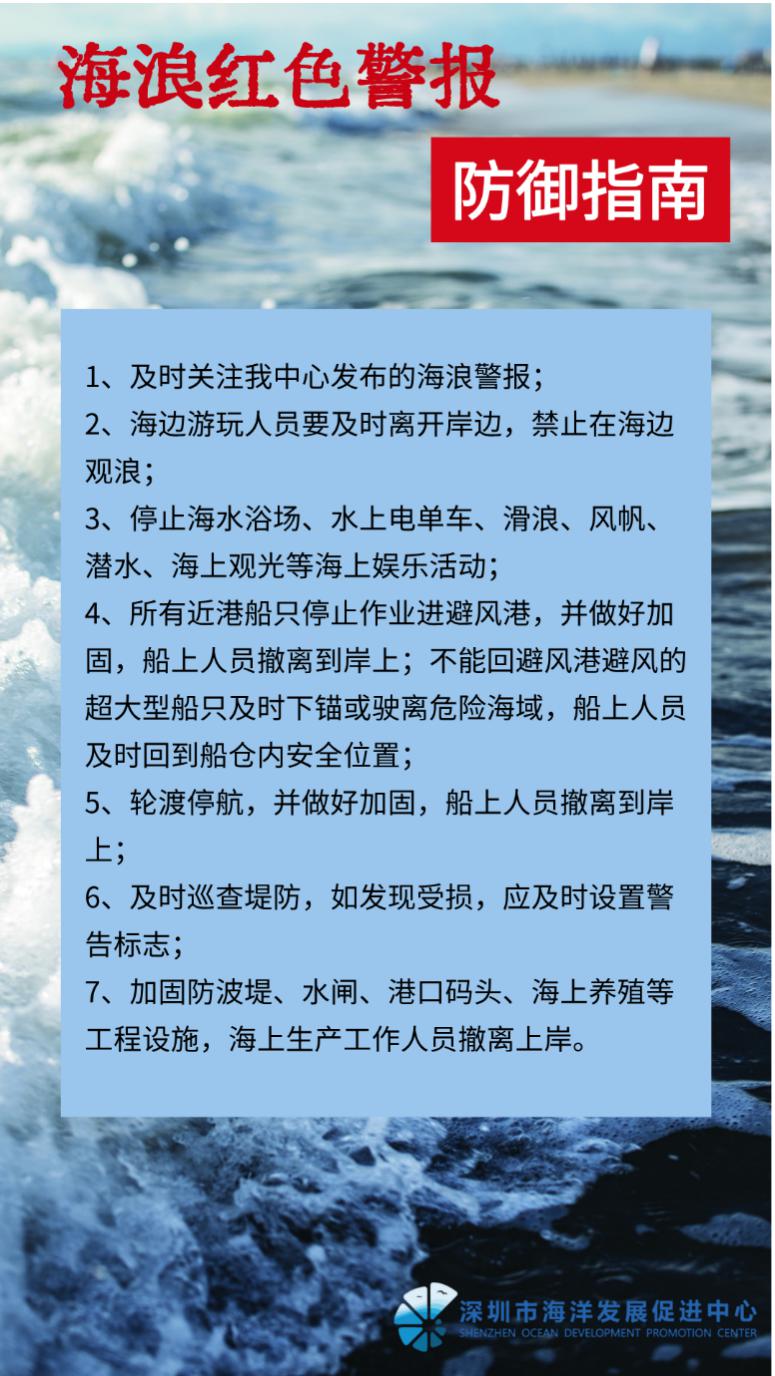 海浪红色警报

防御指南

1、及时关注我中心发布的海浪警报；
2、海边游玩人员要及时离开岸边，禁止在海边观浪；
3、停止海水浴场、水上电单车、滑浪、风帆、潜水、海上观光等海上娱乐活动；
4、所有近港船只停止作业进避风港，并做好加固，船上人员撤离到岸上；不能回避风港避风的超大型船只及时下锚或驶离危险海域，船上人员及时回到船仓内安全位置；
5、轮渡停航，并做好加固，船上人员撤离到岸上；
6、及时巡查堤防，如发现受损，应及时设置警告标志；
7、加固防波堤、水闸、港口码头、海上养殖等工程设施，海上生产工作人员撤离上岸。

深圳市海洋发展促进中心
SHENZHEN OCEAN DEVELOPMENT PROMOTION CENTER